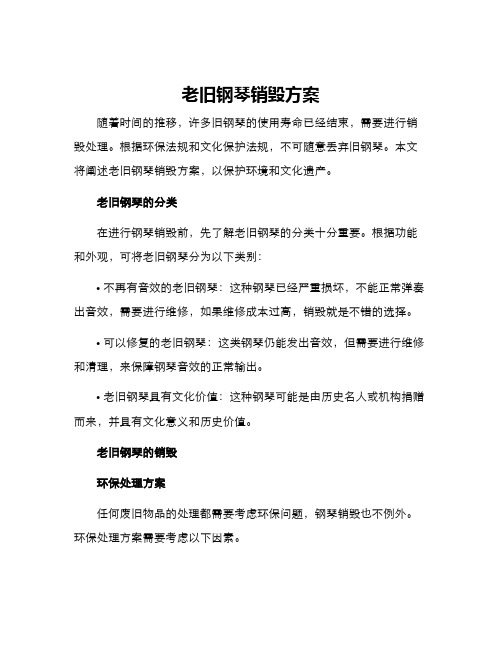 老旧钢琴销毁方案

随着时间的推移，许多旧钢琴的使用寿命已经结束，需要进行销毁处理。根据环保法规和文化保护法规，不可随意丢弃旧钢琴。本文将阐述老旧钢琴销毁方案，以保护环境和文化遗产。

老旧钢琴的分类

在进行钢琴销毁前，先了解老旧钢琴的分类十分重要。根据功能和外观，可将老旧钢琴分为以下类别：

• 不再有音效的老旧钢琴：这种钢琴已经严重损坏，不能正常弹奏出音效，需要进行维修，如果维修成本过高，销毁就是不错的选择。

• 可以修复的老旧钢琴：这类钢琴仍能发出音效，但需要进行维修和清理，来保障钢琴音效的正常输出。

• 老旧钢琴具有文化价值：这种钢琴可能是由历史名人或机构捐赠而来，并具有文化意义和历史价值。

老旧钢琴的销毁

环保处理方案

任何废旧物品的处理都需要考虑环保问题，钢琴销毁也不例外。环保处理方案需要考虑以下因素。